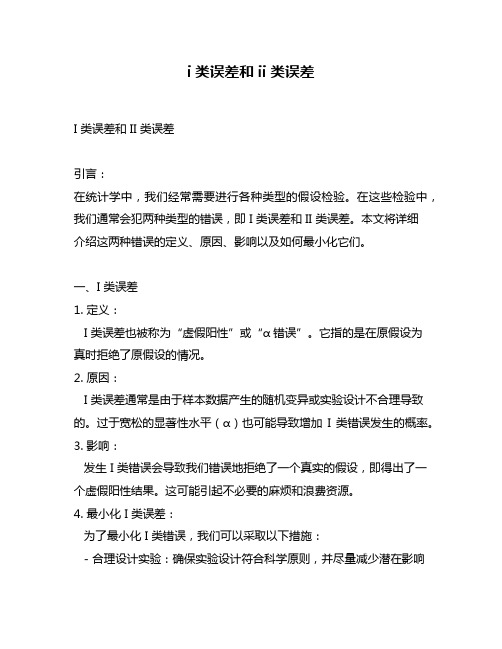 i 类误差和 ii 类误差

I 类误差和 II 类误差

引言：
在统计学中，我们经常需要进行各种类型的假设检验。在这些检验中，我们通常会犯两种类型的错误，即 I 类误差和 II 类误差。本文将详细介绍这两种错误的定义、原因、影响以及如何最小化它们。

一、I 类误差
1. 定义：
I 类误差也被称为“虚假阳性”或“α 错误”。它指的是在原假设为真时拒绝了原假设的情况。
2. 原因：
I 类误差通常是由于样本数据产生的随机变异或实验设计不合理导致的。过于宽松的显著性水平（α）也可能导致增加 I 类错误发生的概率。
3. 影响：
发生 I 类错误会导致我们错误地拒绝了一个真实的假设，即得出了一个虚假阳性结果。这可能引起不必要的麻烦和浪费资源。
4. 最小化 I 类误差：
为了最小化 I 类错误，我们可以采取以下措施：
- 合理设计实验：确保实验设计符合科学原则，并尽量减少潜在影响